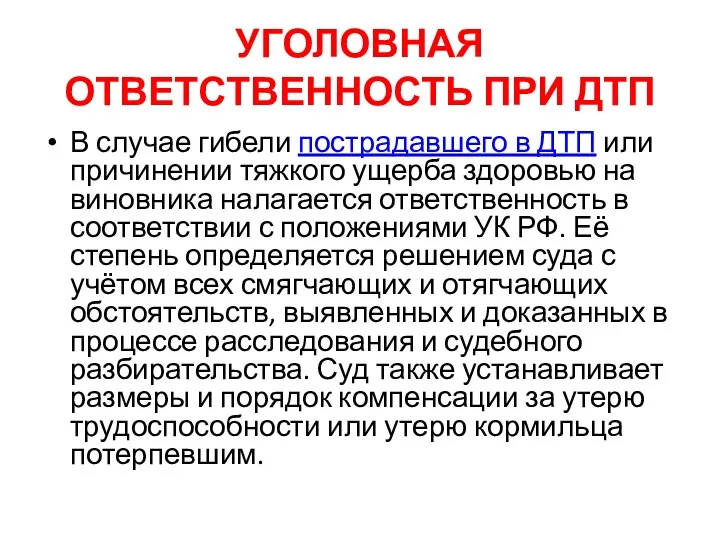 УГОЛОВНАЯ ОТВЕТСТВЕННОСТЬ ПРИ ДТП

• В случае гибели пострадавшего в ДТП или причинении тяжкого ущерба здоровью на виновника налагается ответственность в соответствии с положениями УК РФ. Её степень определяется решением суда с учётом всех смягчающих и отягчающих обстоятельств, выявленных и доказанных в процессе расследования и судебного разбирательства. Суд также устанавливает размеры и порядок компенсации за утерю трудоспособности или утерю кормильца потерпевшим.